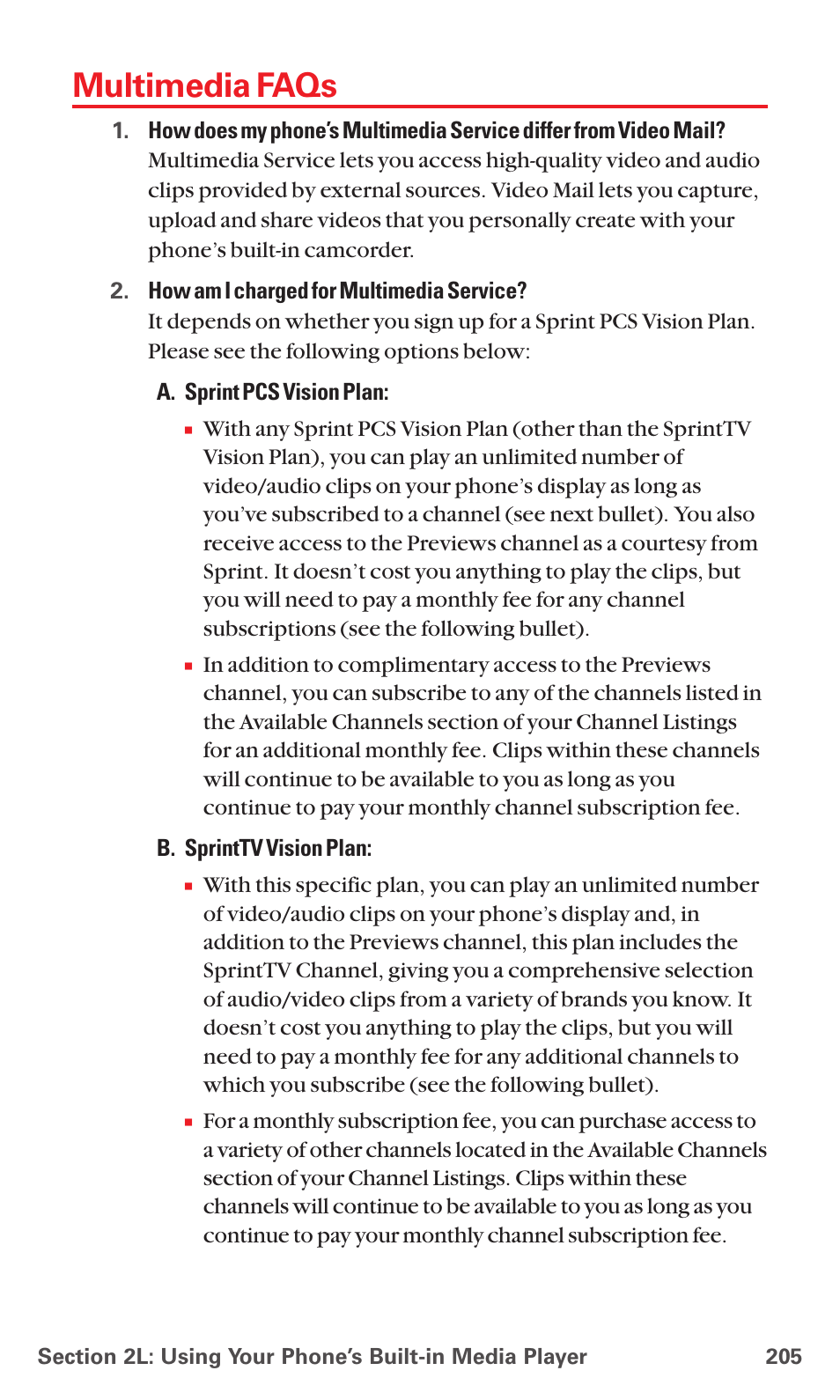 Multimedia FAQs

1. How does my phone's Multimedia Service differ from Video Mail?
Multimedia Service lets you access high-quality video and audio clips provided by external sources. Video Mail lets you capture, upload and share videos that you personally create with your phone's built-in camcorder.

2. How am I charged for Multimedia Service?
It depends on whether you sign up for a Sprint PCS Vision Plan. Please see the following options below:

A. Sprint PCS Vision Plan:

▪ With any Sprint PCS Vision Plan (other than the SprintTV Vision Plan), you can play an unlimited number of video/audio clips on your phone's display as long as you've subscribed to a channel (see next bullet). You also receive access to the Previews channel as a courtesy from Sprint. It doesn't cost you anything to play the clips, but you will need to pay a monthly fee for any channel subscriptions (see the following bullet).

▪ In addition to complimentary access to the Previews channel, you can subscribe to any of the channels listed in the Available Channels section of your Channel Listings for an additional monthly fee. Clips within these channels will continue to be available to you as long as you continue to pay your monthly channel subscription fee.

B. SprintTV Vision Plan:

▪ With this specific plan, you can play an unlimited number of video/audio clips on your phone's display and, in addition to the Previews channel, this plan includes the SprintTV Channel, giving you a comprehensive selection of audio/video clips from a variety of brands you know. It doesn't cost you anything to play the clips, but you will need to pay a monthly fee for any additional channels to which you subscribe (see the following bullet).

▪ For a monthly subscription fee, you can purchase access to a variety of other channels located in the Available Channels section of your Channel Listings. Clips within these channels will continue to be available to you as long as you continue to pay your monthly channel subscription fee.

Section 2L: Using Your Phone's Built-in Media Player 205